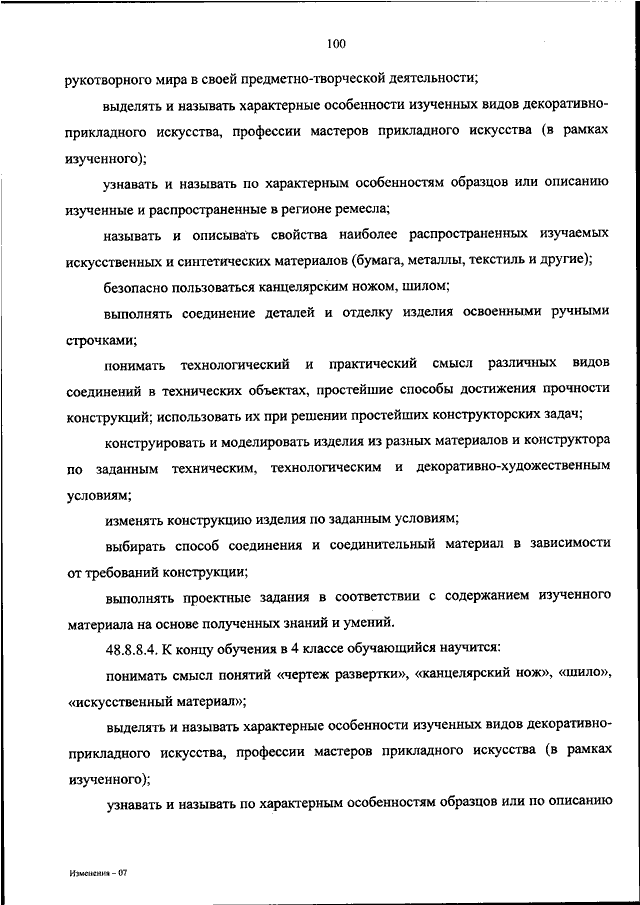 100

рукотворного мира в своей предметно-творческой деятельности;

выделять и называть характерные особенности изученных видов декоративно-прикладного искусства, профессии мастеров прикладного искусства (в рамках изученного);

узнавать и называть по характерным особенностям образцов или описанию изученные и распространенные в регионе ремесла;

называть и описывать свойства наиболее распространенных изучаемых искусственных и синтетических материалов (бумага, металлы, текстиль и другие);

безопасно пользоваться канцелярским ножом, шилом;

выполнять соединение деталей и отделку изделия освоенными ручными строчками;

понимать технологический и практический смысл различных видов соединений в технических объектах, простейшие способы достижения прочности конструкций; использовать их при решении простейших конструкторских задач;

конструировать и моделировать изделия из разных материалов и конструктора по заданным техническим, технологическим и декоративно-художественным условиям;

изменять конструкцию изделия по заданным условиям;

выбирать способ соединения и соединительный материал в зависимости от требований конструкции;

выполнять проектные задания в соответствии с содержанием изученного материала на основе полученных знаний и умений.

48.8.8.4. К концу обучения в 4 классе обучающийся научится:

понимать смысл понятий «чертеж развертки», «канцелярский нож», «шило», «искусственный материал»;

выделять и называть характерные особенности изученных видов декоративно-прикладного искусства, профессии мастеров прикладного искусства (в рамках изученного);

узнавать и называть по характерным особенностям образцов или по описанию

Изменения – 07